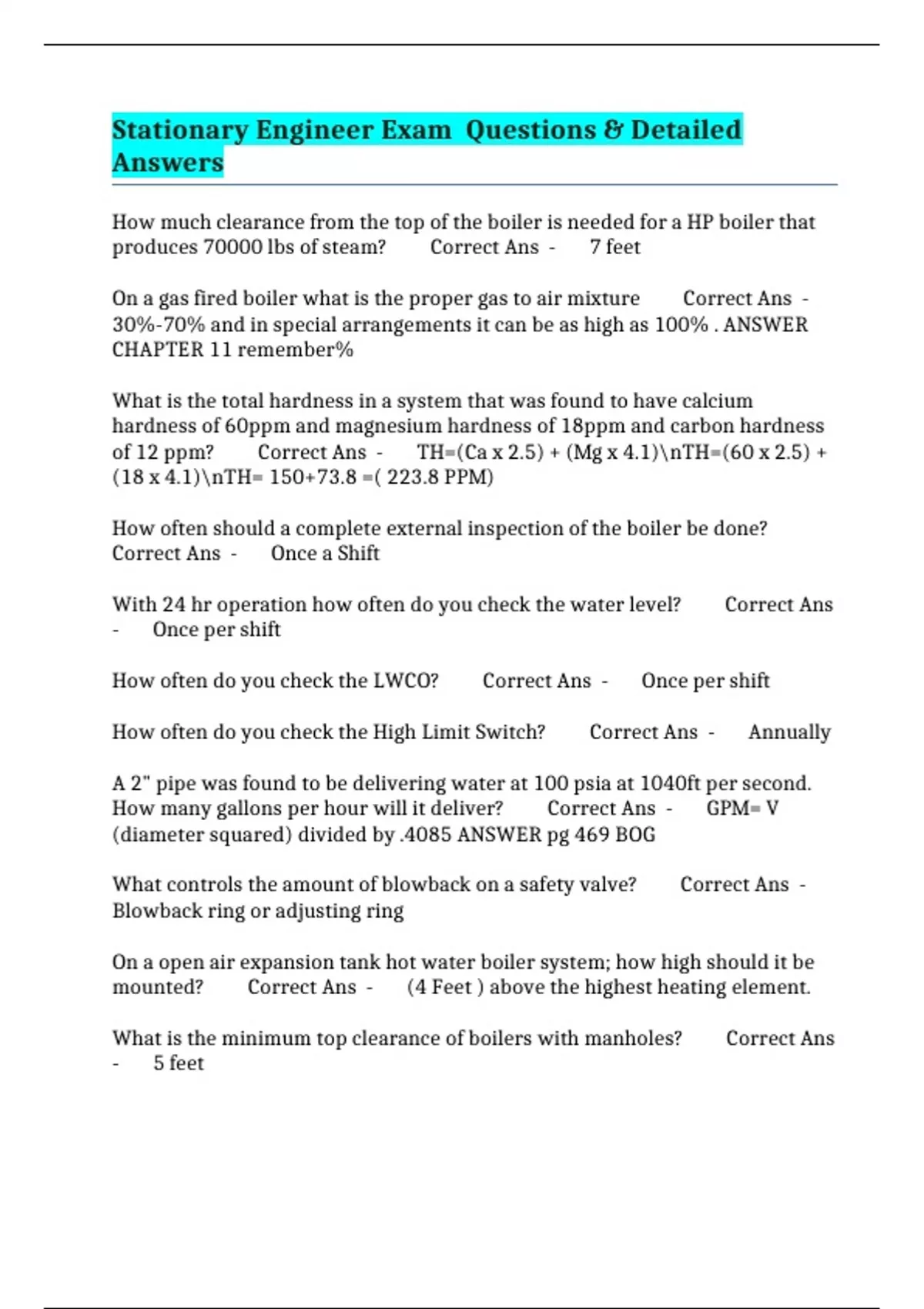 Stationary Engineer Exam Questions & Detailed Answers

How much clearance from the top of the boiler is needed for a HP boiler that produces 70000 lbs of steam? Correct Ans - 7 feet

On a gas fired boiler what is the proper gas to air mixture Correct Ans - 30%-70% and in special arrangements it can be as high as 100% . ANSWER CHAPTER 11 remember%

What is the total hardness in a system that was found to have calcium hardness of 60ppm and magnesium hardness of 18ppm and carbon hardness of 12 ppm? Correct Ans - TH=(Ca x 2.5) + (Mg x 4.1)\nTH=(60 x 2.5) + (18 x 4.1)\nTH= 150+73.8 =( 223.8 PPM)

How often should a complete external inspection of the boiler be done? Correct Ans - Once a Shift

With 24 hr operation how often do you check the water level? Correct Ans - Once per shift

How often do you check the LWCO? Correct Ans - Once per shift

How often do you check the High Limit Switch? Correct Ans - Annually

A 2" pipe was found to be delivering water at 100 psia at 1040ft per second. How many gallons per hour will it deliver? Correct Ans - GPM= V (diameter squared) divided by .4085 ANSWER pg 469 BOG

What controls the amount of blowback on a safety valve? Correct Ans - Blowback ring or adjusting ring

On a open air expansion tank hot water boiler system; how high should it be mounted? Correct Ans - (4 Feet ) above the highest heating element.

What is the minimum top clearance of boilers with manholes? Correct Ans - 5 feet